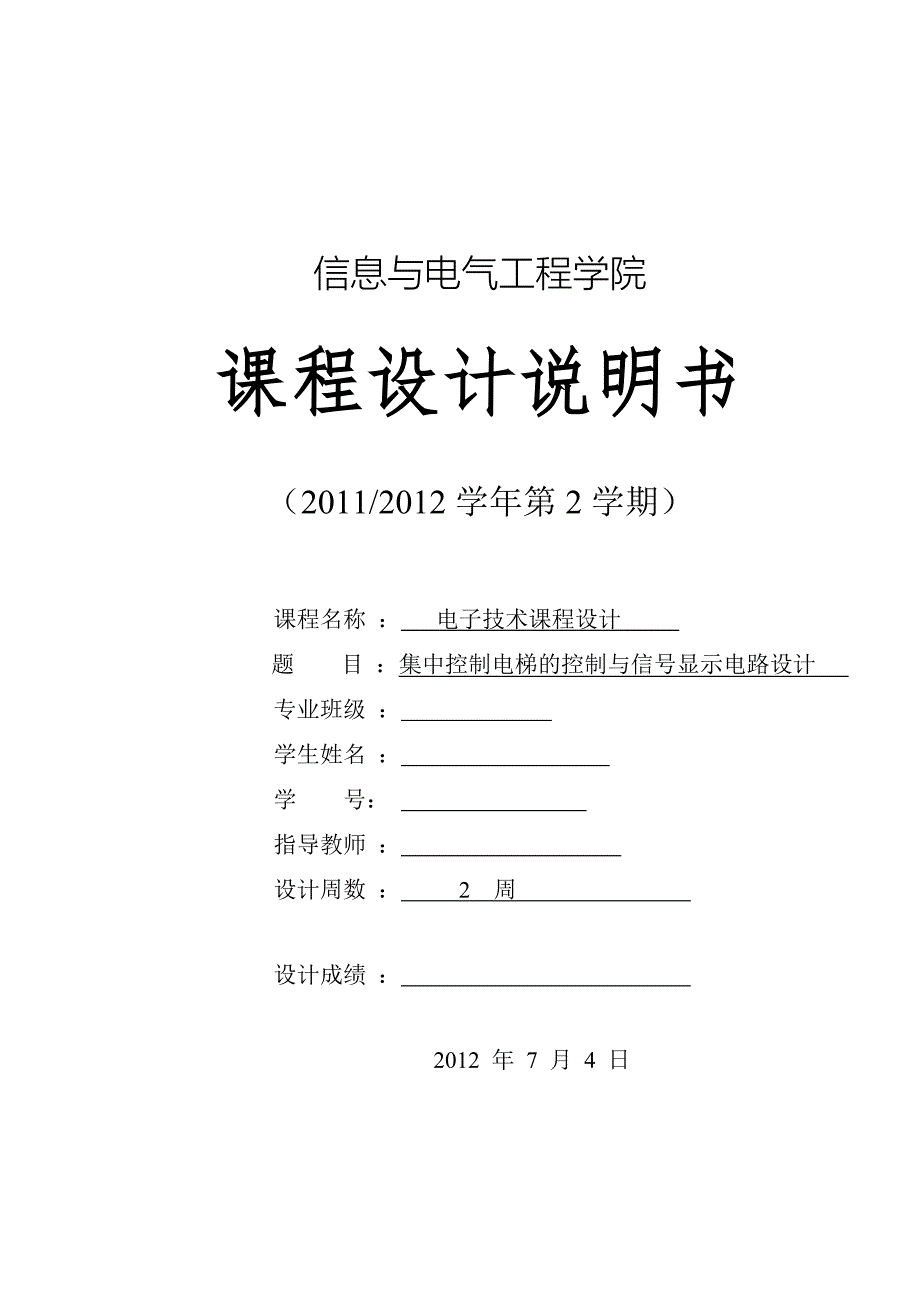 信息与电气工程学院

课程设计说明书

（2011/2012 学年第 2 学期）

课程名称 ： 电子技术课程设计

题　　目 ：集中控制电梯的控制与信号显示电路设计

专业班级 ：

学生姓名 ：

学　　号：

指导教师 ：

设计周数 ： 2 周

设计成绩 ：

2012 年 7 月 4 日